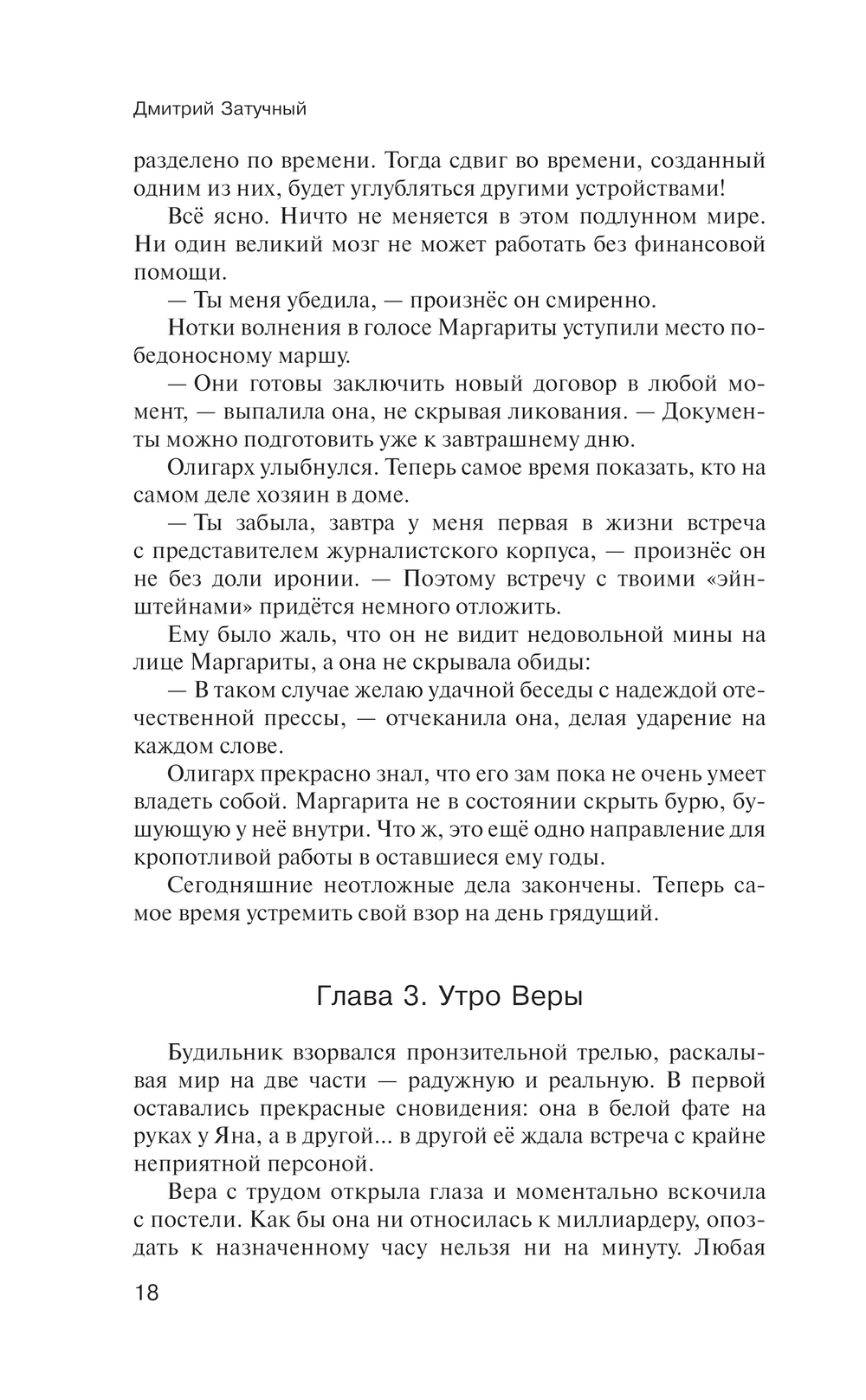 Дмитрий Затучный

разделено по времени. Тогда сдвиг во времени, созданный одним из них, будет углубляться другими устройствами!

Всё ясно. Ничто не меняется в этом подлунном мире. Ни один великий мозг не может работать без финансовой помощи.

— Ты меня убедила, — произнёс он смиренно.

Нотки волнения в голосе Маргариты уступили место победоносному маршу.

— Они готовы заключить новый договор в любой момент, — выпалила она, не скрывая ликования. — Документы можно подготовить уже к завтрашнему дню.

Олигарх улыбнулся. Теперь самое время показать, кто на самом деле хозяин в доме.

— Ты забыла, завтра у меня первая в жизни встреча с представителем журналистского корпуса, — произнёс он не без доли иронии. — Поэтому встречу с твоими «эйнштейнами» придётся немного отложить.

Ему было жаль, что он не видит недовольной мины на лице Маргариты, а она не скрывала обиды:

— В таком случае желаю удачной беседы с надеждой отечественной прессы, — отчеканила она, делая ударение на каждом слове.

Олигарх прекрасно знал, что его зам пока не очень умеет владеть собой. Маргарита не в состоянии скрыть бурю, бушующую у неё внутри. Что ж, это ещё одно направление для кропотливой работы в оставшиеся ему годы.

Сегодняшние неотложные дела закончены. Теперь самое время устремить свой взор на день грядущий.

Глава 3. Утро Веры

Будильник взорвался пронзительной трелью, раскалывая мир на две части — радужную и реальную. В первой оставались прекрасные сновидения: она в белой фате на руках у Яна, а в другой... в другой её ждала встреча с крайне неприятной персоной.

Вера с трудом открыла глаза и моментально вскочила с постели. Как бы она ни относилась к миллиардеру, опоздать к назначенному часу нельзя ни на минуту. Любая

18